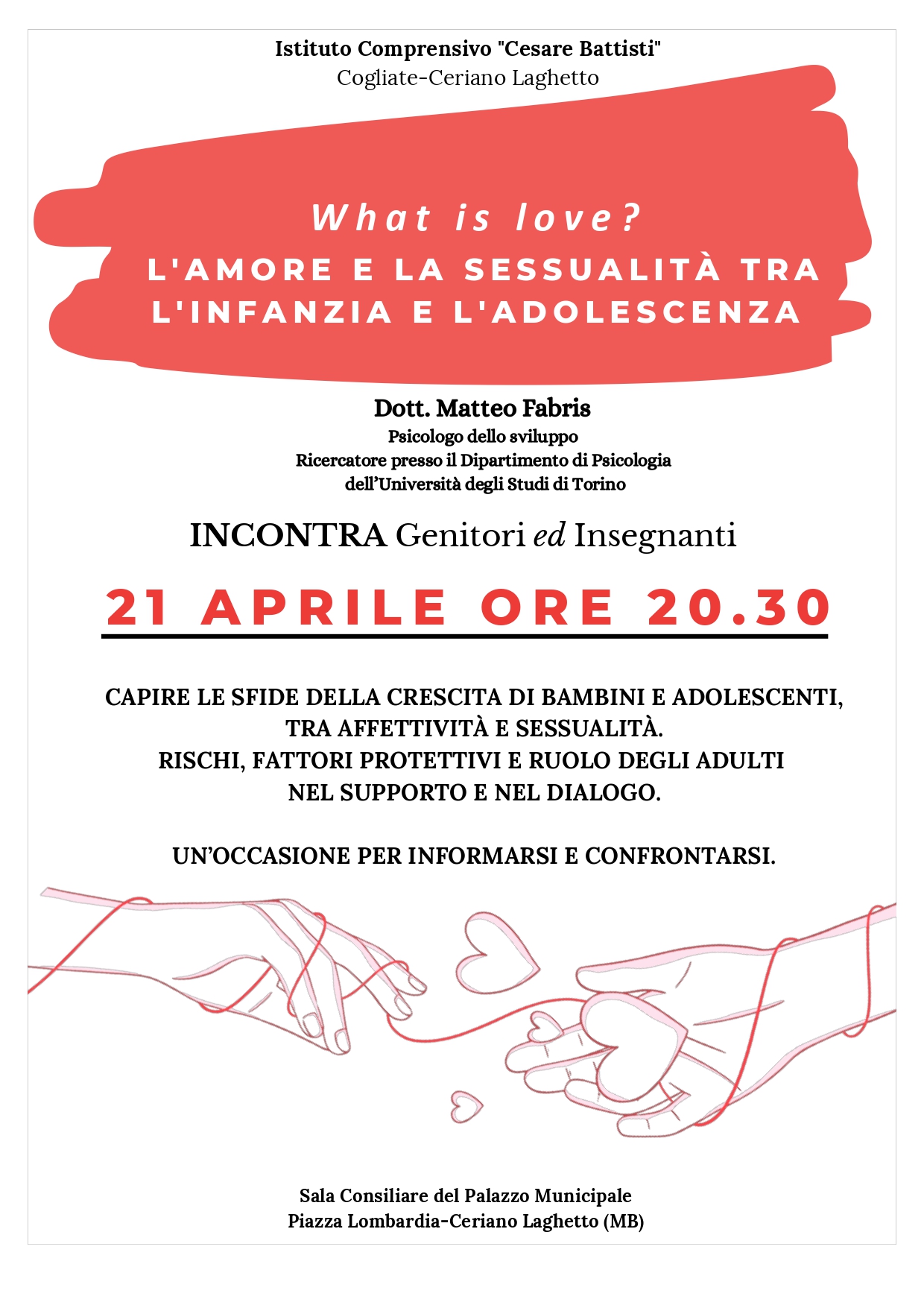 Istituto Comprensivo "Cesare Battisti"
Cogliate-Ceriano Laghetto

What is love?
L'AMORE E LA SESSUALITÀ TRA L'INFANZIA E L'ADOLESCENZA

Dott. Matteo Fabris
Psicologo dello sviluppo
Ricercatore presso il Dipartimento di Psicologia dell'Università degli Studi di Torino

INCONTRA Genitori ed Insegnanti

21 APRILE ORE 20.30

CAPIRE LE SFIDE DELLA CRESCITA DI BAMBINI E ADOLESCENTI, TRA AFFETTIVITÀ E SESSUALITÀ.
RISCHI, FATTORI PROTETTIVI E RUOLO DEGLI ADULTI NEL SUPPORTO E NEL DIALOGO.

UN'OCCASIONE PER INFORMARSI E CONFRONTARSI.

Sala Consiliare del Palazzo Municipale
Piazza Lombardia-Ceriano Laghetto (MB)